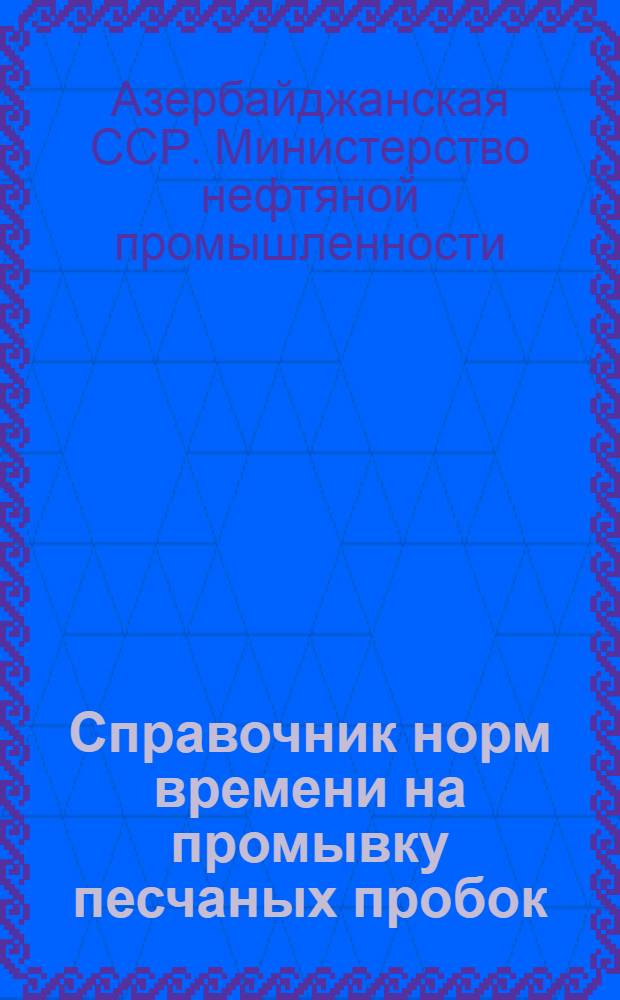 Азербайджанская ССР. Министерство нефтяной промышленности

Справочник норм времени на промывку песчаных пробок